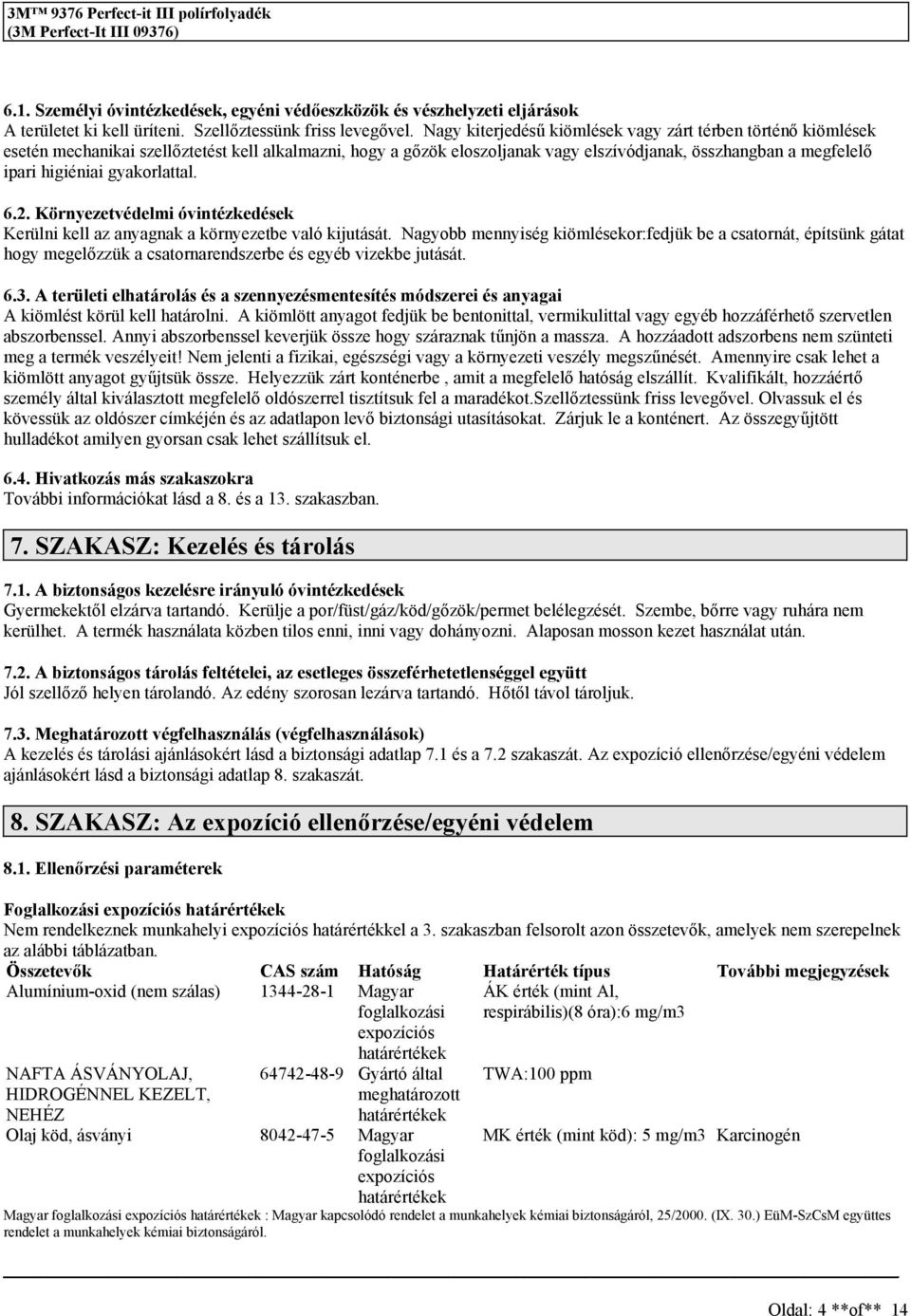 3M™ 9376 Perfect-it III polírfolyadék
(3M Perfect-It III 09376)

6.1. Személyi óvintézkedések, egyéni védőeszközök és vészhelyzeti eljárások
A területet ki kell üríteni. Szellőztessünk friss levegővel. Nagy kiterjedésű kiömlések vagy zárt térben történő kiömlések esetén mechanikai szellőztetést kell alkalmazni, hogy a gőzök eloszoljanak vagy elszívódjanak, összhangban a megfelelő ipari higiéniai gyakorlattal.

6.2. Környezetvédelmi óvintézkedések
Kerülni kell az anyagnak a környezetbe való kijutását. Nagyobb mennyiség kiömlésekor:fedjük be a csatornát, építsünk gátat hogy megelőzzük a csatornarendszerbe és egyéb vizekbe jutását.

6.3. A területi elhatárolás és a szennyezésmentesítés módszerei és anyagai
A kiömlést körül kell határolni. A kiömlött anyagot fedjük be bentonittal, vermikulittal vagy egyéb hozzáférhető szervetlen abszorbenssel. Annyi abszorbenssel keverjük össze hogy száraznak tűnjön a massza. A hozzáadott adszorbens nem szünteti meg a termék veszélyeit! Nem jelenti a fizikai, egészségi vagy a környezeti veszély megszűnését. Amennyire csak lehet a kiömlött anyagot gyűjtsük össze. Helyezzük zárt konténerbe , amit a megfelelő hatóság elszállít. Kvalifikált, hozzáértő személy által kiválasztott megfelelő oldószerrel tisztítsuk fel a maradékot.Szellőztessünk friss levegővel. Olvassuk el és kövessük az oldószer címkéjén és az adatlapon levő biztonsági utasításokat. Zárjuk le a konténert. Az összegyűjtött hulladékot amilyen gyorsan csak lehet szállítsuk el.

6.4. Hivatkozás más szakaszokra
További információkat lásd a 8. és a 13. szakaszban.

7. SZAKASZ: Kezelés és tárolás

7.1. A biztonságos kezelésre irányuló óvintézkedések
Gyermekektől elzárva tartandó. Kerülje a por/füst/gáz/köd/gőzök/permet belélegzését. Szembe, bőrre vagy ruhára nem kerülhet. A termék használata közben tilos enni, inni vagy dohányozni. Alaposan mosson kezet használat után.

7.2. A biztonságos tárolás feltételei, az esetleges összeférhetetlenséggel együtt
Jól szellőző helyen tárolandó. Az edény szorosan lezárva tartandó. Hőtől távol tároljuk.

7.3. Meghatározott végfelhasználás (végfelhasználások)
A kezelés és tárolási ajánlásokért lásd a biztonsági adatlap 7.1 és a 7.2 szakaszát. Az expozíció ellenőrzése/egyéni védelem ajánlásokért lásd a biztonsági adatlap 8. szakaszát.

8. SZAKASZ: Az expozíció ellenőrzése/egyéni védelem

8.1. Ellenőrzési paraméterek

Foglalkozási expozíciós határértékek
Nem rendelkeznek munkahelyi expozíciós határértékkel a 3. szakaszban felsorolt azon összetevők, amelyek nem szerepelnek az alábbi táblázatban.

| Összetevők | CAS szám | Hatóság | Határérték típus | További megjegyzések |
|---|---|---|---|---|
| Alumínium-oxid (nem szálas) | 1344-28-1 | Magyar foglalkozási expozíciós határértékek | ÁK érték (mint Al, respirábilis)(8 óra):6 mg/m3 | |
| NAFTA ÁSVÁNYOLAJ, HIDROGÉNNEL KEZELT, NEHÉZ | 64742-48-9 | Gyártó által meghatározott határértékek | TWA:100 ppm | |
| Olaj köd, ásványi | 8042-47-5 | Magyar foglalkozási expozíciós határértékek | MK érték (mint köd): 5 mg/m3 | Karcinogén |

Magyar foglalkozási expozíciós határértékek : Magyar kapcsolódó rendelet a munkahelyek kémiai biztonságáról, 25/2000. (IX. 30.) EüM-SzCsM együttes rendelet a munkahelyek kémiai biztonságáról.

Oldal: 4 **of** 14